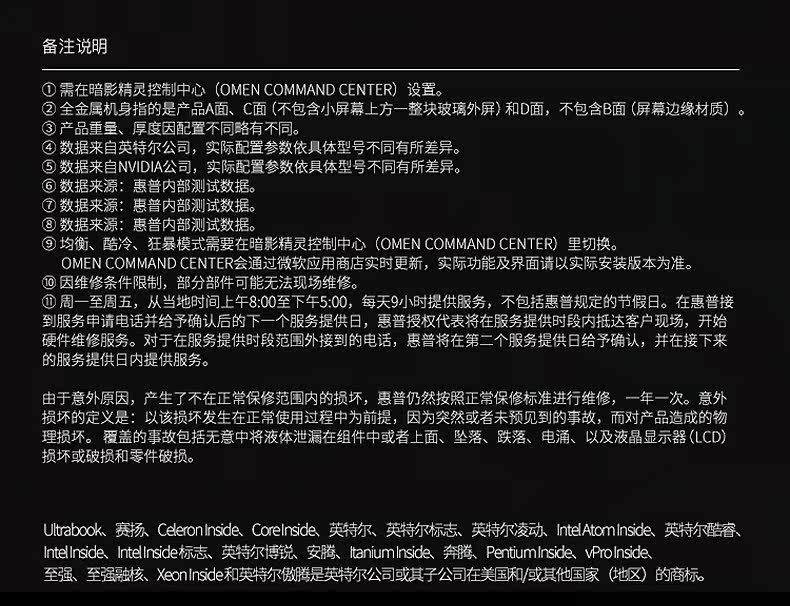 备注说明

① 需在暗影精灵控制中心（OMEN COMMAND CENTER）设置。
② 全金属机身指的是产品A面、C面（不包含小屏幕上方一整块玻璃外屏）和D面，不包含B面（屏幕边缘材质）。
③ 产品重量、厚度因配置不同略有不同。
④ 数据来自英特尔公司，实际配置参数依具体型号不同有所差异。
⑤ 数据来自NVIDIA公司，实际配置参数依具体型号不同有所差异。
⑥ 数据来源：惠普内部测试数据。
⑦ 数据来源：惠普内部测试数据。
⑧ 数据来源：惠普内部测试数据。
⑨ 均衡、酷冷、狂暴模式需要在暗影精灵控制中心（OMEN COMMAND CENTER）里切换。
OMEN COMMAND CENTER会通过微软应用商店实时更新，实际功能及界面请以实际安装版本为准。
⑩ 因维修条件限制，部分部件可能无法现场维修。
⑪ 周一至周五，从当地时间上午8:00至下午5:00，每天9小时提供服务，不包括惠普规定的节假日。在惠普接到服务申请电话并给予确认后的下一个服务提供日，惠普授权代表将在服务提供时段内抵达客户现场，开始硬件维修服务。对于在服务提供时段范围外接到的电话，惠普将在第二个服务提供日给予确认，并在接下来的服务提供日内提供服务。

由于意外原因，产生了不在正常保修范围内的损坏，惠普仍然按照正常保修标准进行维修，一年一次。意外损坏的定义是：以该损坏发生在正常使用过程中为前提，因为突然或者未预见到的事故，而对产品造成的物理损坏。覆盖的事故包括无意中将液体泄漏在组件中或者上面、坠落、跌落、电涌、以及液晶显示器（LCD）损坏或破损和零件破损。

Ultrabook、赛扬、Celeron Inside、Core Inside、英特尔、英特尔标志、英特尔凌动、Intel Atom Inside、英特尔酷睿、Intel Inside、Intel Inside标志、英特尔博锐、安腾、Itanium Inside、奔腾、Pentium Inside、vPro Inside、至强、至强融核、Xeon Inside和英特尔傲腾是英特尔公司或其子公司在美国和/或其他国家（地区）的商标。